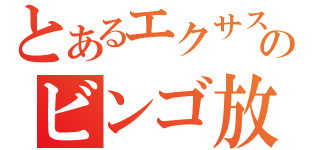 とあるエクサスの
ビンゴ放